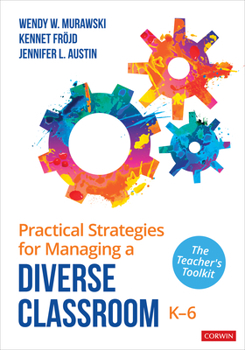 WENDY W. MURAWSKI
KENNET FRÖJD
JENNIFER L. AUSTIN

Practical Strategies for Managing a
DIVERSE CLASSROOM K–6

The Teacher's Toolkit

CORWIN